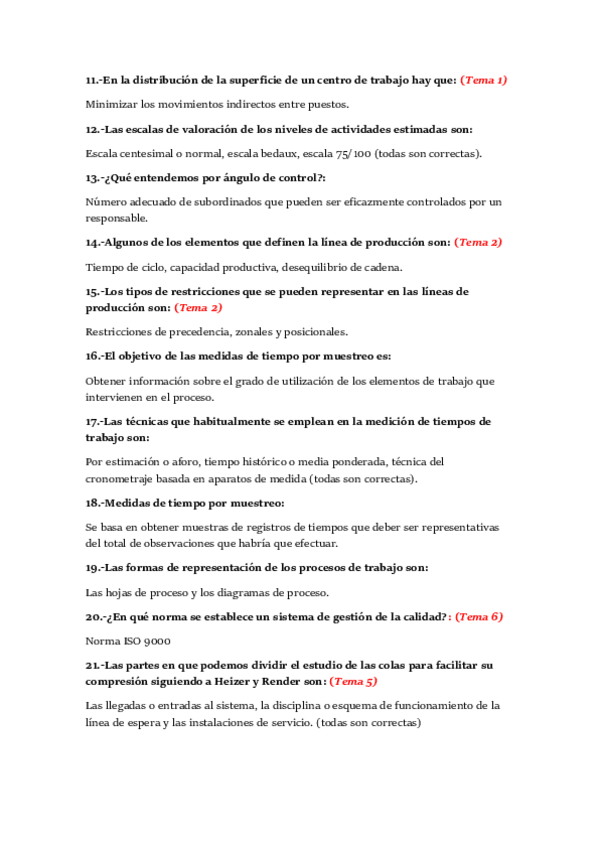 11.-En la distribución de la superficie de un centro de trabajo hay que: (Tema 1)

Minimizar los movimientos indirectos entre puestos.

12.-Las escalas de valoración de los niveles de actividades estimadas son:

Escala centesimal o normal, escala bedaux, escala 75/100 (todas son correctas).

13.-¿Qué entendemos por ángulo de control?:

Número adecuado de subordinados que pueden ser eficazmente controlados por un responsable.

14.-Algunos de los elementos que definen la línea de producción son: (Tema 2)

Tiempo de ciclo, capacidad productiva, desequilibrio de cadena.

15.-Los tipos de restricciones que se pueden representar en las líneas de producción son: (Tema 2)

Restricciones de precedencia, zonales y posicionales.

16.-El objetivo de las medidas de tiempo por muestreo es:

Obtener información sobre el grado de utilización de los elementos de trabajo que intervienen en el proceso.

17.-Las técnicas que habitualmente se emplean en la medición de tiempos de trabajo son:

Por estimación o aforo, tiempo histórico o media ponderada, técnica del cronometraje basada en aparatos de medida (todas son correctas).

18.-Medidas de tiempo por muestreo:

Se basa en obtener muestras de registros de tiempos que deber ser representativas del total de observaciones que habría que efectuar.

19.-Las formas de representación de los procesos de trabajo son:

Las hojas de proceso y los diagramas de proceso.

20.-¿En qué norma se establece un sistema de gestión de la calidad?: (Tema 6)

Norma ISO 9000

21.-Las partes en que podemos dividir el estudio de las colas para facilitar su compresión siguiendo a Heizer y Render son: (Tema 5)

Las llegadas o entradas al sistema, la disciplina o esquema de funcionamiento de la línea de espera y las instalaciones de servicio. (todas son correctas)